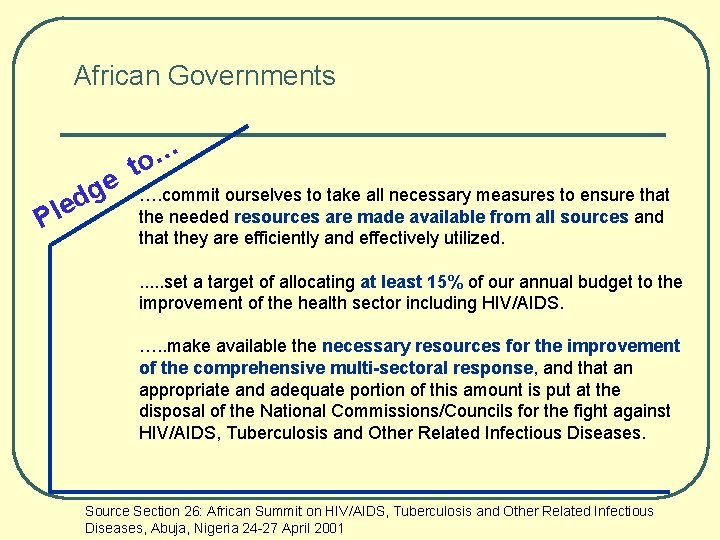 African Governments

Pledge to…

….commit ourselves to take all necessary measures to ensure that the needed resources are made available from all sources and that they are efficiently and effectively utilized.

.....set a target of allocating at least 15% of our annual budget to the improvement of the health sector including HIV/AIDS.

…..make available the necessary resources for the improvement of the comprehensive multi-sectoral response, and that an appropriate and adequate portion of this amount is put at the disposal of the National Commissions/Councils for the fight against HIV/AIDS, Tuberculosis and Other Related Infectious Diseases.

Source Section 26: African Summit on HIV/AIDS, Tuberculosis and Other Related Infectious Diseases, Abuja, Nigeria 24-27 April 2001